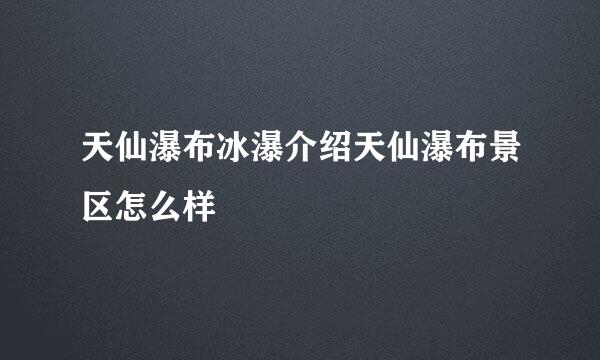 天仙瀑布冰瀑介绍天仙瀑布景区怎么样